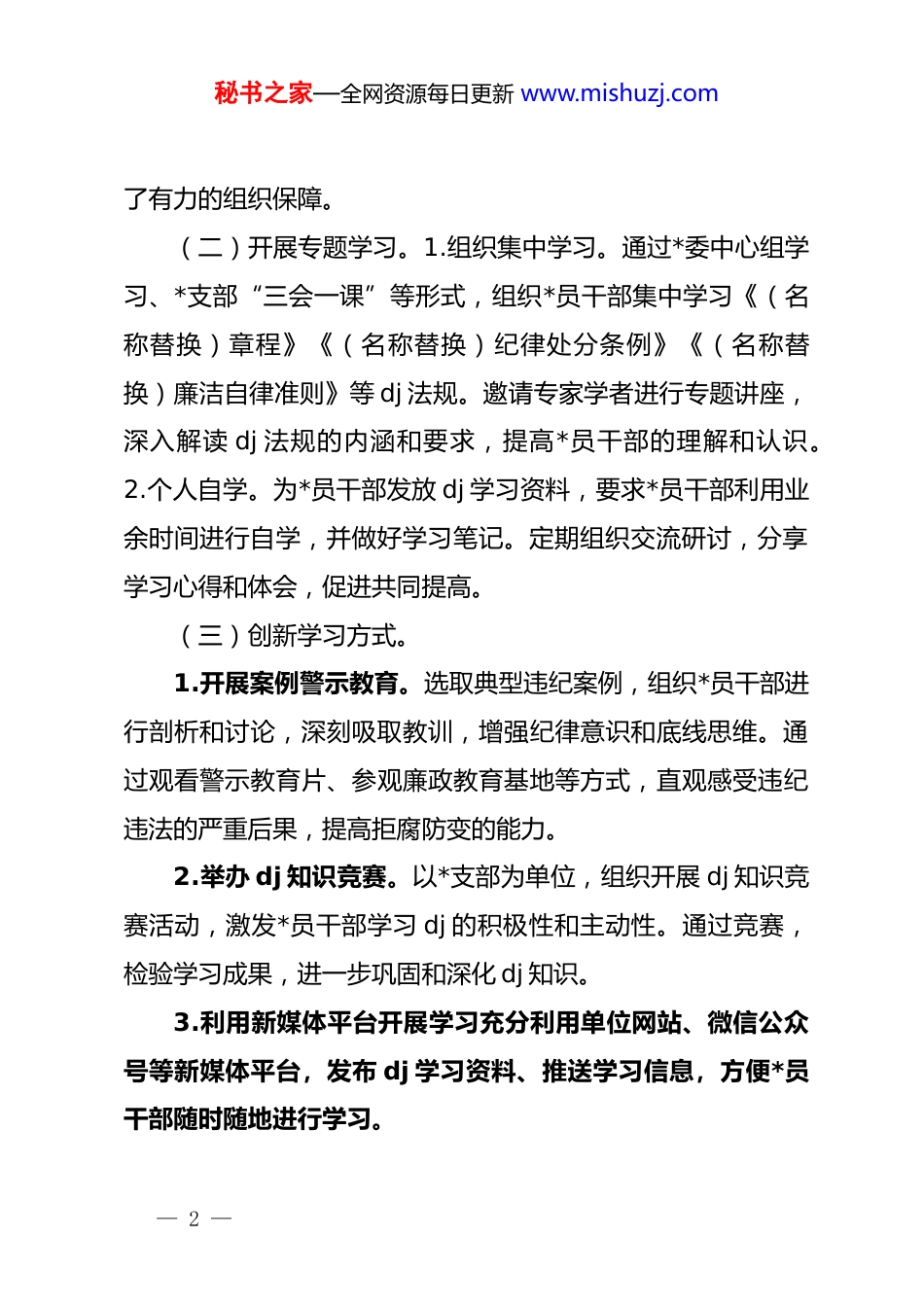 秘书之家—全网资源每日更新 www.mishuzj.com

了有力的组织保障。

（二）开展专题学习。1.组织集中学习。通过*委中心组学习、*支部“三会一课”等形式，组织*员干部集中学习《（名称替换）章程》《（名称替换）纪律处分条例》《（名称替换）廉洁自律准则》等 dj 法规。邀请专家学者进行专题讲座，深入解读 dj 法规的内涵和要求，提高*员干部的理解和认识。2.个人自学。为*员干部发放 dj 学习资料，要求*员干部利用业余时间进行自学，并做好学习笔记。定期组织交流研讨，分享学习心得和体会，促进共同提高。

（三）创新学习方式。

1.开展案例警示教育。选取典型违纪案例，组织*员干部进行剖析和讨论，深刻吸取教训，增强纪律意识和底线思维。通过观看警示教育片、参观廉政教育基地等方式，直观感受违纪违法的严重后果，提高拒腐防变的能力。

2.举办 dj 知识竞赛。以*支部为单位，组织开展 dj 知识竞赛活动，激发*员干部学习 dj 的积极性和主动性。通过竞赛，检验学习成果，进一步巩固和深化 dj 知识。

3.利用新媒体平台开展学习充分利用单位网站、微信公众号等新媒体平台，发布 dj 学习资料、推送学习信息，方便*员干部随时随地进行学习。

— 2 —